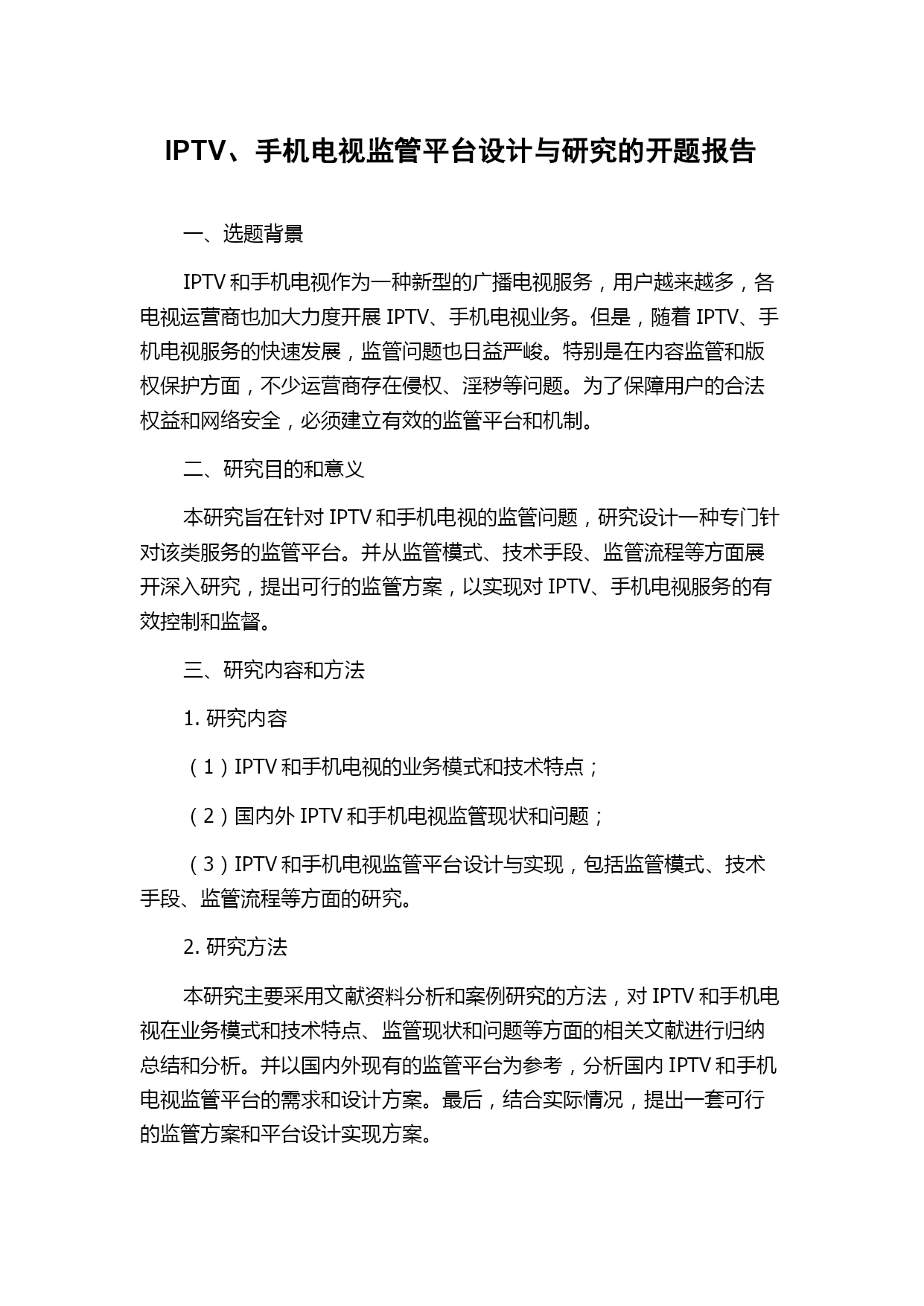 IPTV、手机电视监管平台设计与研究的开题报告

一、选题背景

IPTV 和手机电视作为一种新型的广播电视服务，用户越来越多，各电视运营商也加大力度开展 IPTV、手机电视业务。但是，随着 IPTV、手机电视服务的快速发展，监管问题也日益严峻。特别是在内容监管和版权保护方面，不少运营商存在侵权、淫秽等问题。为了保障用户的合法权益和网络安全，必须建立有效的监管平台和机制。

二、研究目的和意义

本研究旨在针对 IPTV 和手机电视的监管问题，研究设计一种专门针对该类服务的监管平台。并从监管模式、技术手段、监管流程等方面展开深入研究，提出可行的监管方案，以实现对 IPTV、手机电视服务的有效控制和监督。

三、研究内容和方法

1. 研究内容

（1）IPTV 和手机电视的业务模式和技术特点；

（2）国内外 IPTV 和手机电视监管现状和问题；

（3）IPTV 和手机电视监管平台设计与实现，包括监管模式、技术手段、监管流程等方面的研究。

2. 研究方法

本研究主要采用文献资料分析和案例研究的方法，对 IPTV 和手机电视在业务模式和技术特点、监管现状和问题等方面的相关文献进行归纳总结和分析。并以国内外现有的监管平台为参考，分析国内 IPTV 和手机电视监管平台的需求和设计方案。最后，结合实际情况，提出一套可行的监管方案和平台设计实现方案。